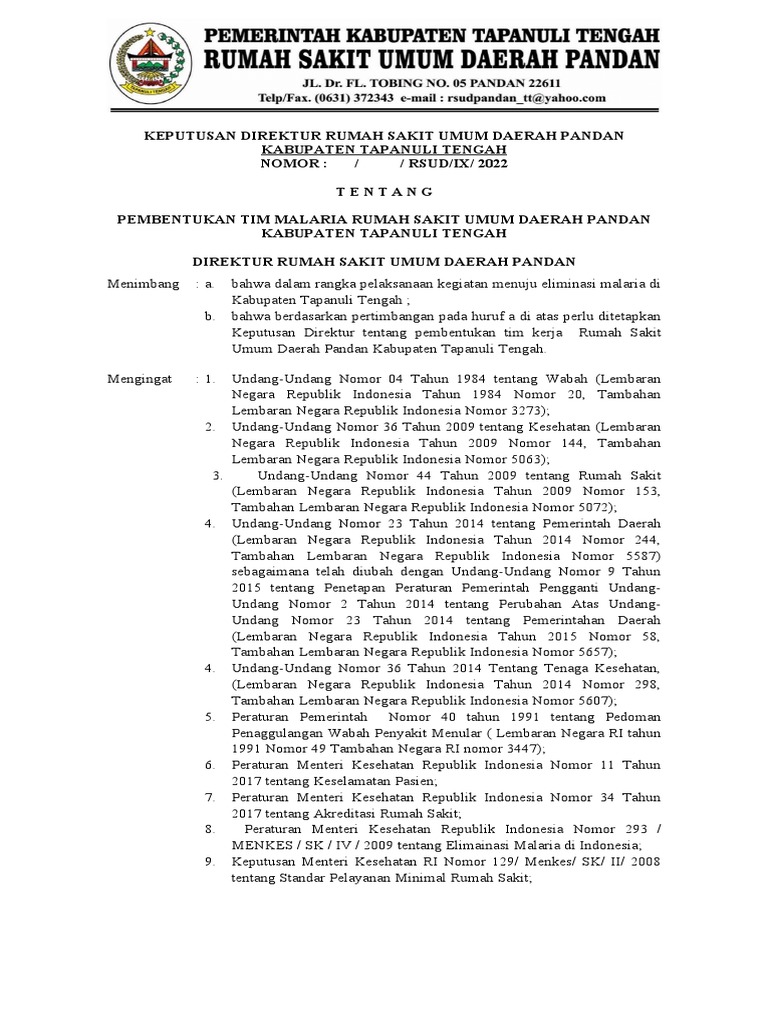 PEMERINTAH KABUPATEN TAPANULI TENGAH
RUMAH SAKIT UMUM DAERAH PANDAN
JL. Dr. FL. TOBING NO. 05 PANDAN 22611
Telp/Fax. (0631) 372343 e-mail : rsudpandan_tt@yahoo.com

KEPUTUSAN DIREKTUR RUMAH SAKIT UMUM DAERAH PANDAN
KABUPATEN TAPANULI TENGAH
NOMOR : / / RSUD/IX/ 2022

T E N T A N G

PEMBENTUKAN TIM MALARIA RUMAH SAKIT UMUM DAERAH PANDAN
KABUPATEN TAPANULI TENGAH

DIREKTUR RUMAH SAKIT UMUM DAERAH PANDAN

Menimbang : a. bahwa dalam rangka pelaksanaan kegiatan menuju eliminasi malaria di Kabupaten Tapanuli Tengah ;
b. bahwa berdasarkan pertimbangan pada huruf a di atas perlu ditetapkan Keputusan Direktur tentang pembentukan tim kerja Rumah Sakit Umum Daerah Pandan Kabupaten Tapanuli Tengah.

Mengingat : 1. Undang-Undang Nomor 04 Tahun 1984 tentang Wabah (Lembaran Negara Republik Indonesia Tahun 1984 Nomor 20, Tambahan Lembaran Negara Republik Indonesia Nomor 3273);
2. Undang-Undang Nomor 36 Tahun 2009 tentang Kesehatan (Lembaran Negara Republik Indonesia Tahun 2009 Nomor 144, Tambahan Lembaran Negara Republik Indonesia Nomor 5063);
3. Undang-Undang Nomor 44 Tahun 2009 tentang Rumah Sakit (Lembaran Negara Republik Indonesia Tahun 2009 Nomor 153, Tambahan Lembaran Negara Republik Indonesia Nomor 5072);
4. Undang-Undang Nomor 23 Tahun 2014 tentang Pemerintah Daerah (Lembaran Negara Republik Indonesia Tahun 2014 Nomor 244, Tambahan Lembaran Negara Republik Indonesia Nomor 5587) sebagaimana telah diubah dengan Undang-Undang Nomor 9 Tahun 2015 tentang Penetapan Peraturan Pemerintah Pengganti Undang-Undang Nomor 2 Tahun 2014 tentang Perubahan Atas Undang-Undang Nomor 23 Tahun 2014 tentang Pemerintahan Daerah (Lembaran Negara Republik Indonesia Tahun 2015 Nomor 58, Tambahan Lembaran Negara Republik Indonesia Nomor 5657);
4. Undang-Undang Nomor 36 Tahun 2014 Tentang Tenaga Kesehatan, (Lembaran Negara Republik Indonesia Tahun 2014 Nomor 298, Tambahan Lembaran Negara Republik Indonesia Nomor 5607);
5. Peraturan Pemerintah Nomor 40 tahun 1991 tentang Pedoman Penaggulangan Wabah Penyakit Menular ( Lembaran Negara RI tahun 1991 Nomor 49 Tambahan Negara RI nomor 3447);
6. Peraturan Menteri Kesehatan Republik Indonesia Nomor 11 Tahun 2017 tentang Keselamatan Pasien;
7. Peraturan Menteri Kesehatan Republik Indonesia Nomor 34 Tahun 2017 tentang Akreditasi Rumah Sakit;
8. Peraturan Menteri Kesehatan Republik Indonesia Nomor 293 / MENKES / SK / IV / 2009 tentang Elimainasi Malaria di Indonesia;
9. Keputusan Menteri Kesehatan RI Nomor 129/ Menkes/ SK/ II/ 2008 tentang Standar Pelayanan Minimal Rumah Sakit;